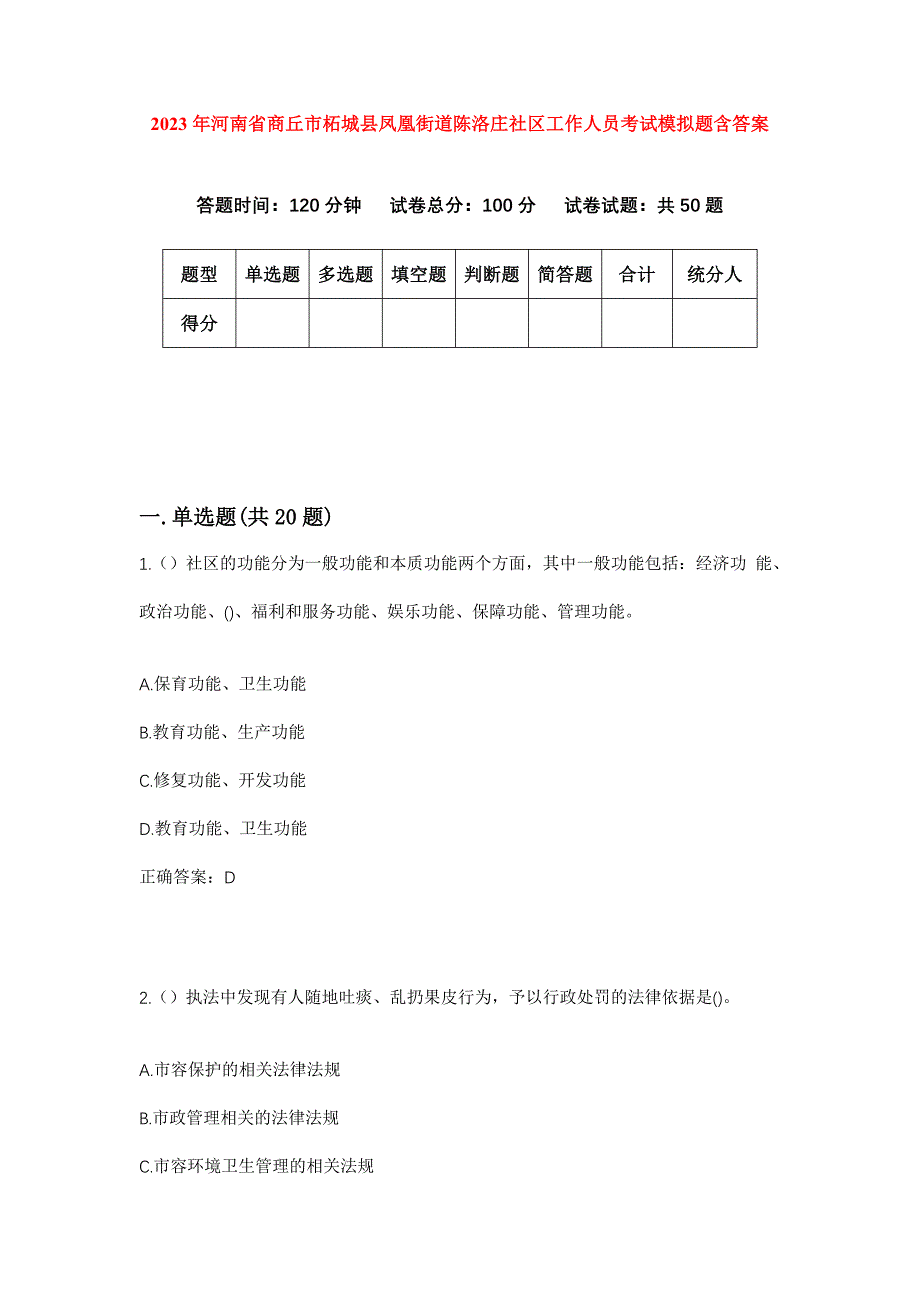 2023年河南省商丘市柘城县凤凰街道陈洛庄社区工作人员考试模拟题含答案

答题时间：120分钟　试卷总分：100分　试卷试题：共50题

| 题型 | 单选题 | 多选题 | 填空题 | 判断题 | 简答题 | 合计 | 统分人 |
|---|---|---|---|---|---|---|---|
| 得分 | | | | | | | |

一.单选题(共20题)

1.（）社区的功能分为一般功能和本质功能两个方面，其中一般功能包括：经济功 能、政治功能、()、福利和服务功能、娱乐功能、保障功能、管理功能。

A.保育功能、卫生功能

B.教育功能、生产功能

C.修复功能、开发功能

D.教育功能、卫生功能

正确答案：D

2.（）执法中发现有人随地吐痰、乱扔果皮行为，予以行政处罚的法律依据是()。

A.市容保护的相关法律法规

B.市政管理相关的法律法规

C.市容环境卫生管理的相关法规